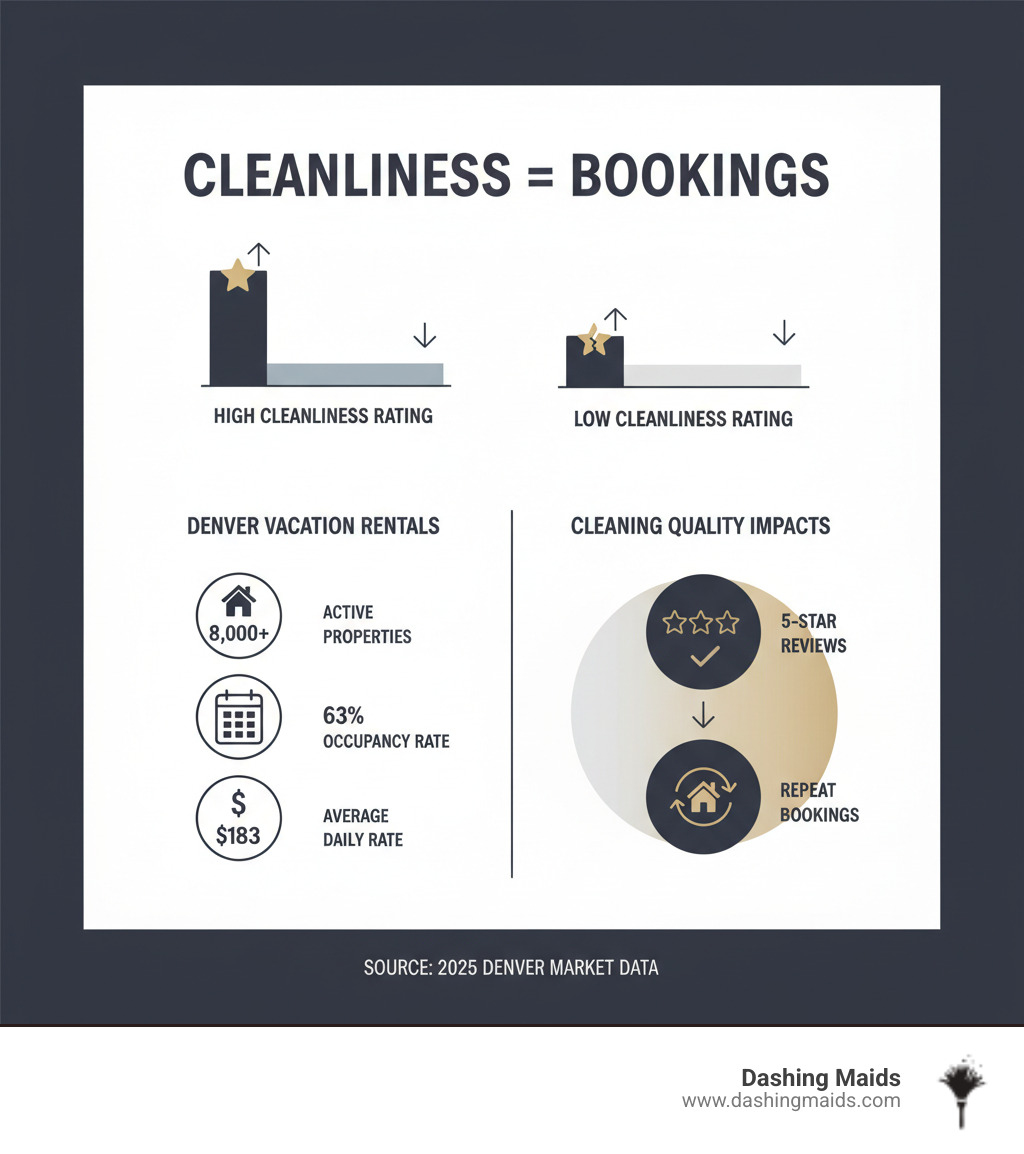 CLEANLINESS = BOOKINGS

HIGH CLEANLINESS RATING

LOW CLEANLINESS RATING

DENVER VACATION RENTALS

8,000+

ACTIVE PROPERTIES

63%
OCCUPANCY RATE

$
$183

AVERAGE DAILY RATE

CLEANING QUALITY IMPACTS

5-STAR REVIEWS

REPEAT BOOKINGS

SOURCE: 2025 DENVER MARKET DATA

Dashing Maids
www.dashingmaids.com